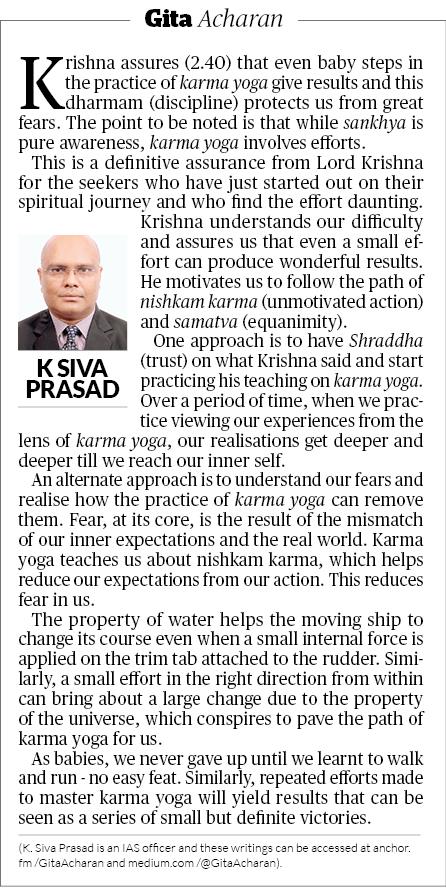 Gita Acharan

Krishna assures (2.40) that even baby steps in the practice of karma yoga give results and this dharmam (discipline) protects us from great fears. The point to be noted is that while sankhya is pure awareness, karma yoga involves efforts.

This is a definitive assurance from Lord Krishna for the seekers who have just started out on their spiritual journey and who find the effort daunting. Krishna understands our difficulty and assures us that even a small effort can produce wonderful results. He motivates us to follow the path of nishkam karma (unmotivated action) and samatva (equanimity).

K SIVA PRASAD

One approach is to have Shraddha (trust) on what Krishna said and start practicing his teaching on karma yoga. Over a period of time, when we practice viewing our experiences from the lens of karma yoga, our realisations get deeper and deeper till we reach our inner self.

An alternate approach is to understand our fears and realise how the practice of karma yoga can remove them. Fear, at its core, is the result of the mismatch of our inner expectations and the real world. Karma yoga teaches us about nishkam karma, which helps reduce our expectations from our action. This reduces fear in us.

The property of water helps the moving ship to change its course even when a small internal force is applied on the trim tab attached to the rudder. Similarly, a small effort in the right direction from within can bring about a large change due to the property of the universe, which conspires to pave the path of karma yoga for us.

As babies, we never gave up until we learnt to walk and run - no easy feat. Similarly, repeated efforts made to master karma yoga will yield results that can be seen as a series of small but definite victories.

(K. Siva Prasad is an IAS officer and these writings can be accessed at anchor.fm /GitaAcharan and medium.com /@GitaAcharan).